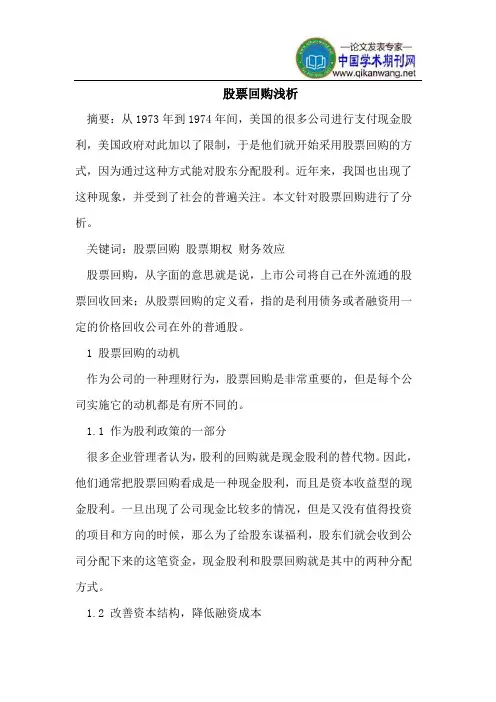 —论文发表专家—
中国学术期刊网
www.qikanwang.net

股票回购浅析

摘要：从 1973 年到 1974 年间，美国的很多公司进行支付现金股利，美国政府对此加以了限制，于是他们就开始采用股票回购的方式，因为通过这种方式能对股东分配股利。近年来，我国也出现了这种现象，并受到了社会的普遍关注。本文针对股票回购进行了分析。

关键词：股票回购 股票期权 财务效应

股票回购，从字面的意思就是说，上市公司将自己在外流通的股票回收回来；从股票回购的定义看，指的是利用债务或者融资用一定的价格回收公司在外的普通股。

1 股票回购的动机

作为公司的一种理财行为，股票回购是非常重要的，但是每个公司实施它的动机都是有所不同的。

1.1 作为股利政策的一部分

很多企业管理者认为，股利的回购就是现金股利的替代物。因此，他们通常把股票回购看成是一种现金股利，而且是资本收益型的现金股利。一旦出现了公司现金比较多的情况，但是又没有值得投资的项目和方向的时候，那么为了给股东谋福利，股东们就会收到公司分配下来的这笔资金，现金股利和股票回购就是其中的两种分配方式。

1.2 改善资本结构，降低融资成本